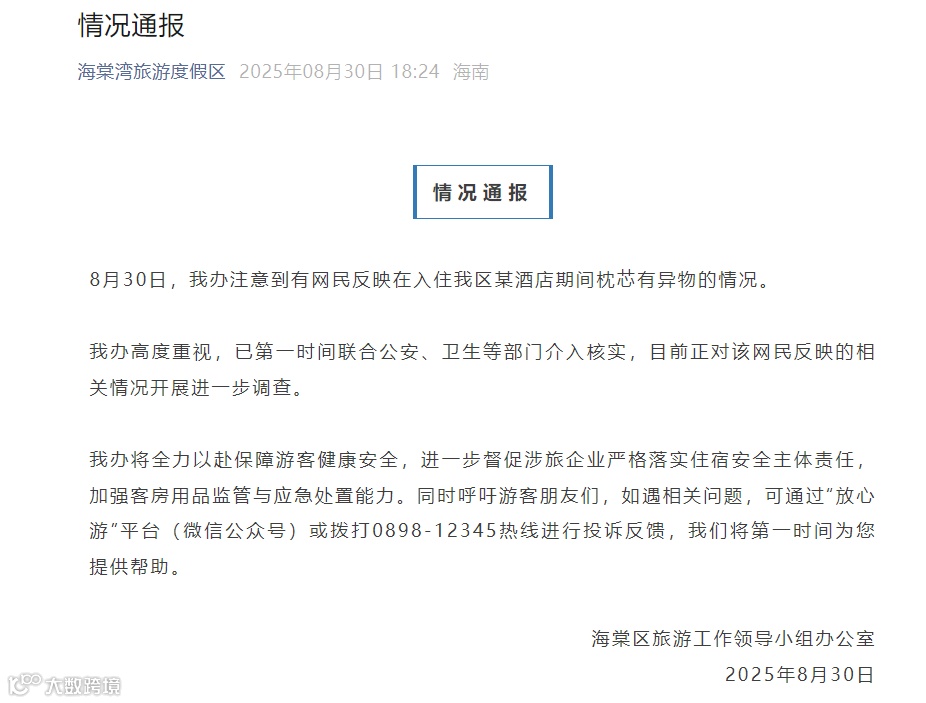 情况通报

海棠湾旅游度假区 2025年08月30日 18:24 海南

情况通报

8月30日，我办注意到有网民反映在入住我区某酒店期间枕芯有异物的情况。

我办高度重视，已第一时间联合公安、卫生等部门介入核实，目前正对该网民反映的相关情况开展进一步调查。

我办将全力以赴保障游客健康安全，进一步督促涉旅企业严格落实住宿安全主体责任，加强客房用品监管与应急处置能力。同时呼吁游客朋友们，如遇相关问题，可通过“放心游”平台（微信公众号）或拨打0898-12345热线进行投诉反馈，我们将第一时间为您提供帮助。

海棠区旅游工作领导小组办公室
2025年8月30日

大数跨境